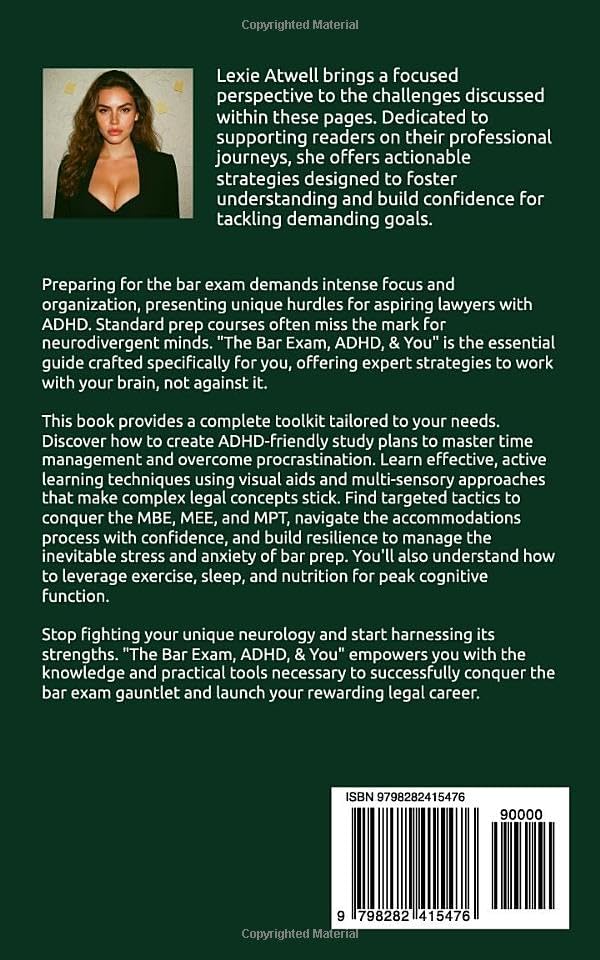 Copyrighted Material

Lexie Atwell brings a focused perspective to the challenges discussed within these pages. Dedicated to supporting readers on their professional journeys, she offers actionable strategies designed to foster understanding and build confidence for tackling demanding goals.

Preparing for the bar exam demands intense focus and organization, presenting unique hurdles for aspiring lawyers with ADHD. Standard prep courses often miss the mark for neurodivergent minds. "The Bar Exam, ADHD, & You" is the essential guide crafted specifically for you, offering expert strategies to work with your brain, not against it.

This book provides a complete toolkit tailored to your needs. Discover how to create ADHD-friendly study plans to master time management and overcome procrastination. Learn effective, active learning techniques using visual aids and multi-sensory approaches that make complex legal concepts stick. Find targeted tactics to conquer the MBE, MEE, and MPT, navigate the accommodations process with confidence, and build resilience to manage the inevitable stress and anxiety of bar prep. You'll also understand how to leverage exercise, sleep, and nutrition for peak cognitive function.

Stop fighting your unique neurology and start harnessing its strengths. "The Bar Exam, ADHD, & You" empowers you with the knowledge and practical tools necessary to successfully conquer the bar exam gauntlet and launch your rewarding legal career.

ISBN 9798282415476

90000

9 798282 415476

Copyrighted Material